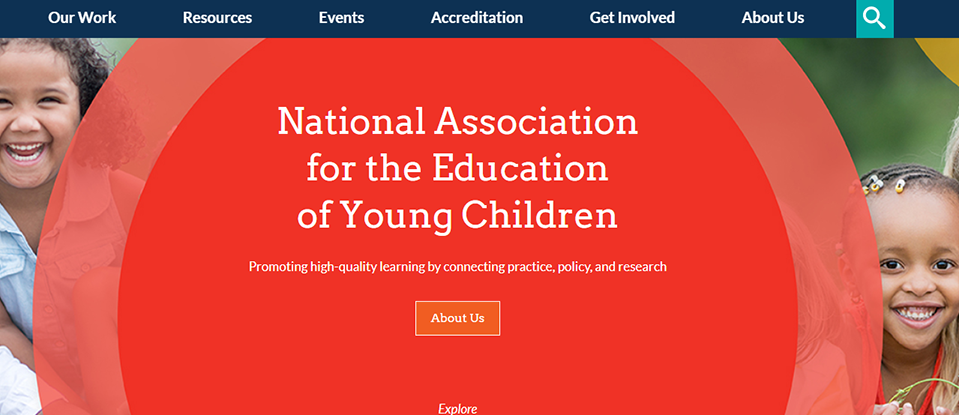 Our Work Resources Events Accreditation Get Involved About Us

National Association for the Education of Young Children

Promoting high-quality learning by connecting practice, policy, and research

About Us

Explore